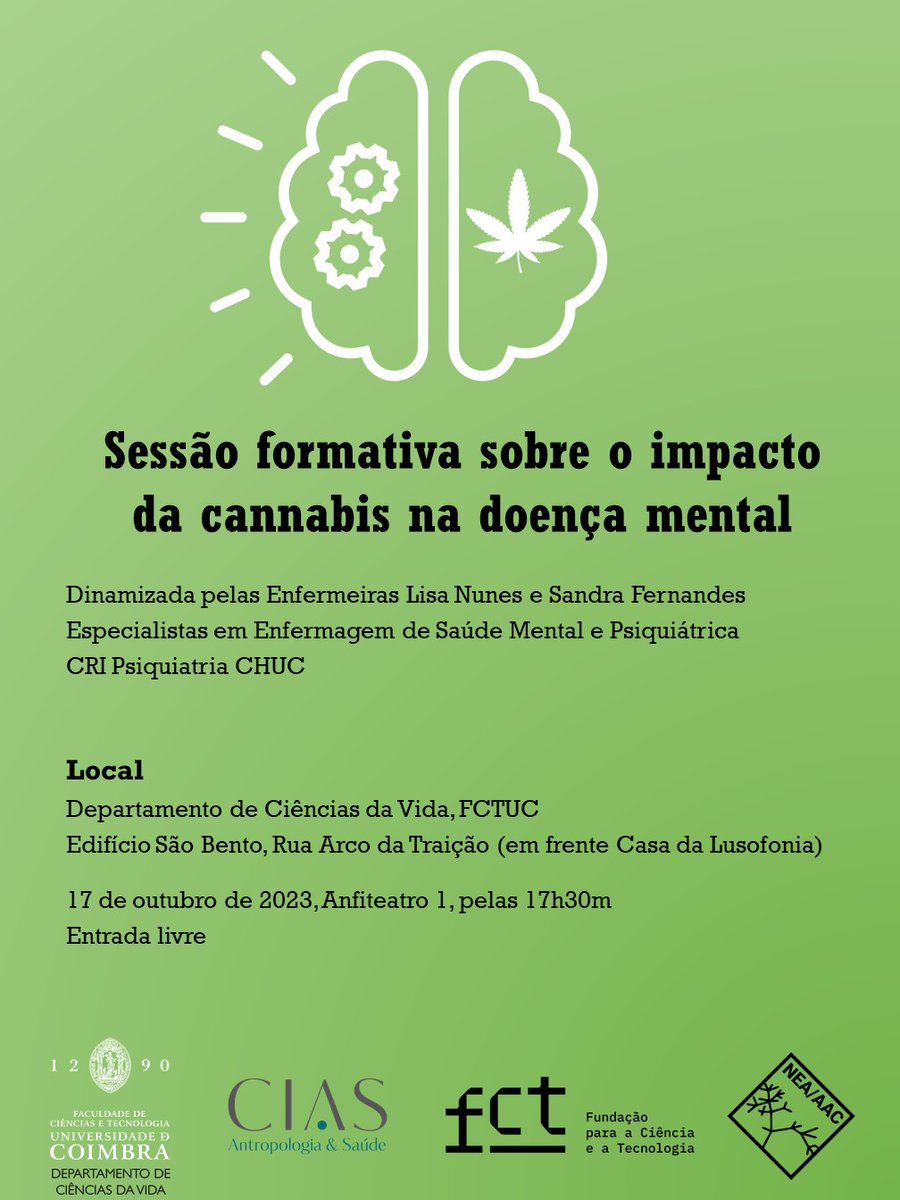 Sessão formativa sobre o impacto da cannabis na doença mental

Dinamizada pelas Enfermeiras Lisa Nunes e Sandra Fernandes
Especialistas em Enfermagem de Saúde Mental e Psiquiátrica
CRI Psiquiatria CHUC

Local
Departamento de Ciências da Vida, FCTUC
Edifício São Bento, Rua Arco da Traição (em frente Casa da Lusofonia)

17 de outubro de 2023, Anfiteatro 1, pelas 17h30m
Entrada livre

12 90
FACULDADE DE CIÊNCIAS E TECNOLOGIA
UNIVERSIDADE D COIMBRA
DEPARTAMENTO DE CIÊNCIAS DA VIDA

CIAS
Antropologia & Saúde

fct
Fundação para a Ciência e a Tecnologia

NEA/AAC